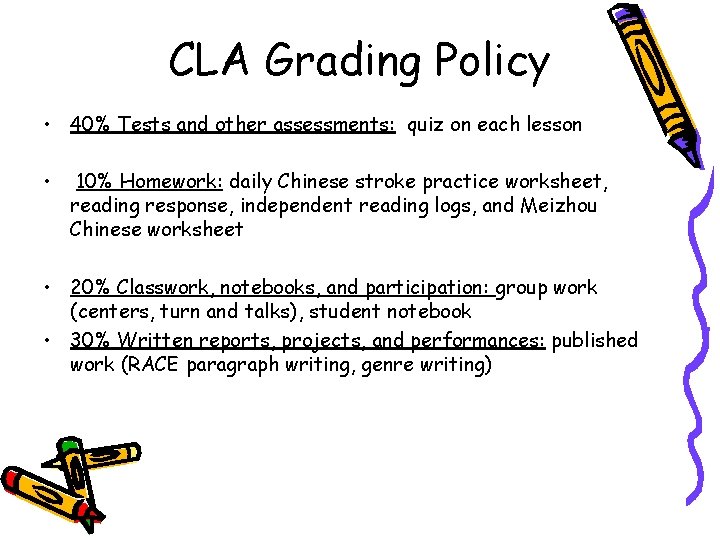 CLA Grading Policy

• 40% Tests and other assessments: quiz on each lesson

• 10% Homework: daily Chinese stroke practice worksheet, reading response, independent reading logs, and Meizhou Chinese worksheet

• 20% Classwork, notebooks, and participation: group work (centers, turn and talks), student notebook
• 30% Written reports, projects, and performances: published work (RACE paragraph writing, genre writing)